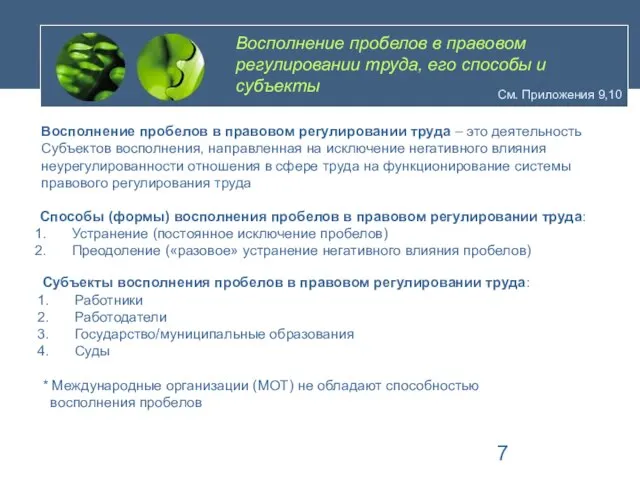 Восполнение пробелов в правовом регулировании труда, его способы и субъекты

См. Приложения 9,10

Восполнение пробелов в правовом регулировании труда – это деятельность Субъектов восполнения, направленная на исключение негативного влияния неурегулированности отношения в сфере труда на функционирование системы правового регулирования труда

Способы (формы) восполнения пробелов в правовом регулировании труда:
1. Устранение (постоянное исключение пробелов)
2. Преодоление («разовое» устранение негативного влияния пробелов)

Субъекты восполнения пробелов в правовом регулировании труда:
1. Работники
2. Работодатели
3. Государство/муниципальные образования
4. Суды

* Международные организации (МОТ) не обладают способностью восполнения пробелов

7